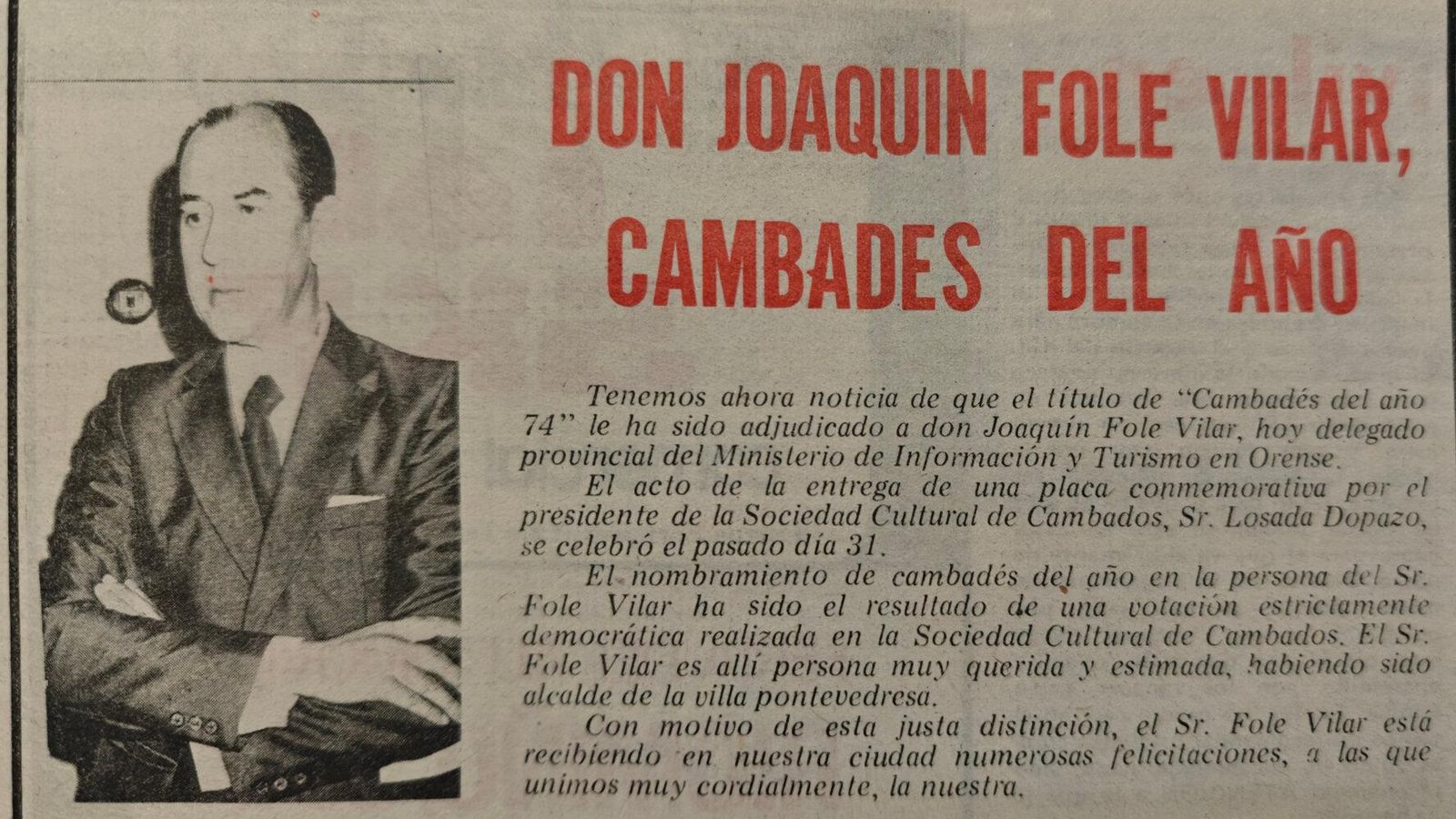 DON JOAQUIN FOLE VILAR, CAMBADES DEL AÑO

Tenemos ahora noticia de que el título de "Cambadés del año 74" le ha sido adjudicado a don Joaquín Fole Vilar, hoy delegado provincial del Ministerio de Información y Turismo en Orense.

El acto de la entrega de una placa conmemorativa por el presidente de la Sociedad Cultural de Cambados, Sr. Losada Dopazo, se celebró el pasado día 31.

El nombramiento de cambadés del año en la persona del Sr. Fole Vilar ha sido el resultado de una votación estrictamente democrática realizada en la Sociedad Cultural de Cambados. El Sr. Fole Vilar es allí persona muy querida y estimada, habiendo sido alcalde de la villa pontevedresa.

Con motivo de esta justa distinción, el Sr. Fole Vilar está recibiendo en nuestra ciudad numerosas felicitaciones, a las que unimos muy cordialmente, la nuestra.